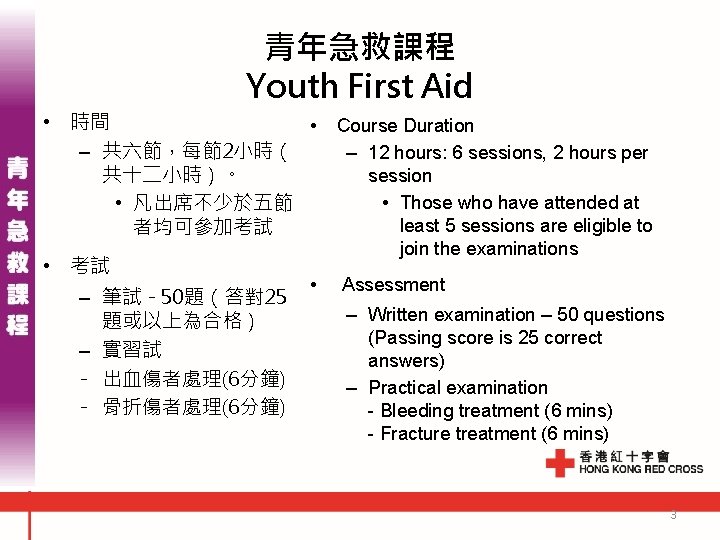 青年急救課程

青年急救課程
Youth First Aid

• 時間
– 共六節，每節2小時（共十二小時）。
• 凡出席不少於五節者均可參加考試

• 考試
– 筆試 - 50題（答對25題或以上為合格）
– 實習試
- 出血傷者處理(6分鐘)
- 骨折傷者處理(6分鐘)

• Course Duration
– 12 hours: 6 sessions, 2 hours per session
• Those who have attended at least 5 sessions are eligible to join the examinations

• Assessment
– Written examination – 50 questions (Passing score is 25 correct answers)
– Practical examination
- Bleeding treatment (6 mins)
- Fracture treatment (6 mins)

香港紅十字會
HONG KONG RED CROSS

3